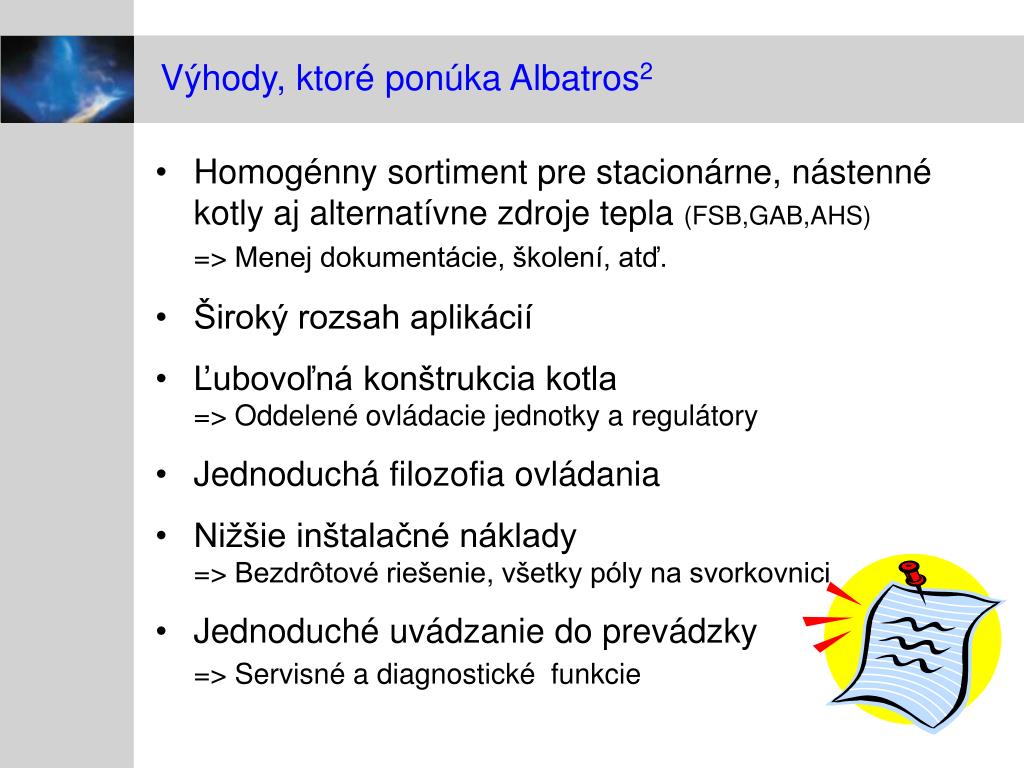 Výhody, ktoré ponúka Albatros$^2$

• Homogénny sortiment pre stacionárne, nástenné kotly aj alternatívne zdroje tepla (FSB,GAB,AHS)
=> Menej dokumentácie, školení, atď.

• Široký rozsah aplikácií

• Ľubovoľná konštrukcia kotla
=> Oddelené ovládacie jednotky a regulátory

• Jednoduchá filozofia ovládania

• Nižšie inštalačné náklady
=> Bezdrôtové riešenie, všetky póly na svorkovnici

• Jednoduché uvádzanie do prevádzky
=> Servisné a diagnostické funkcie